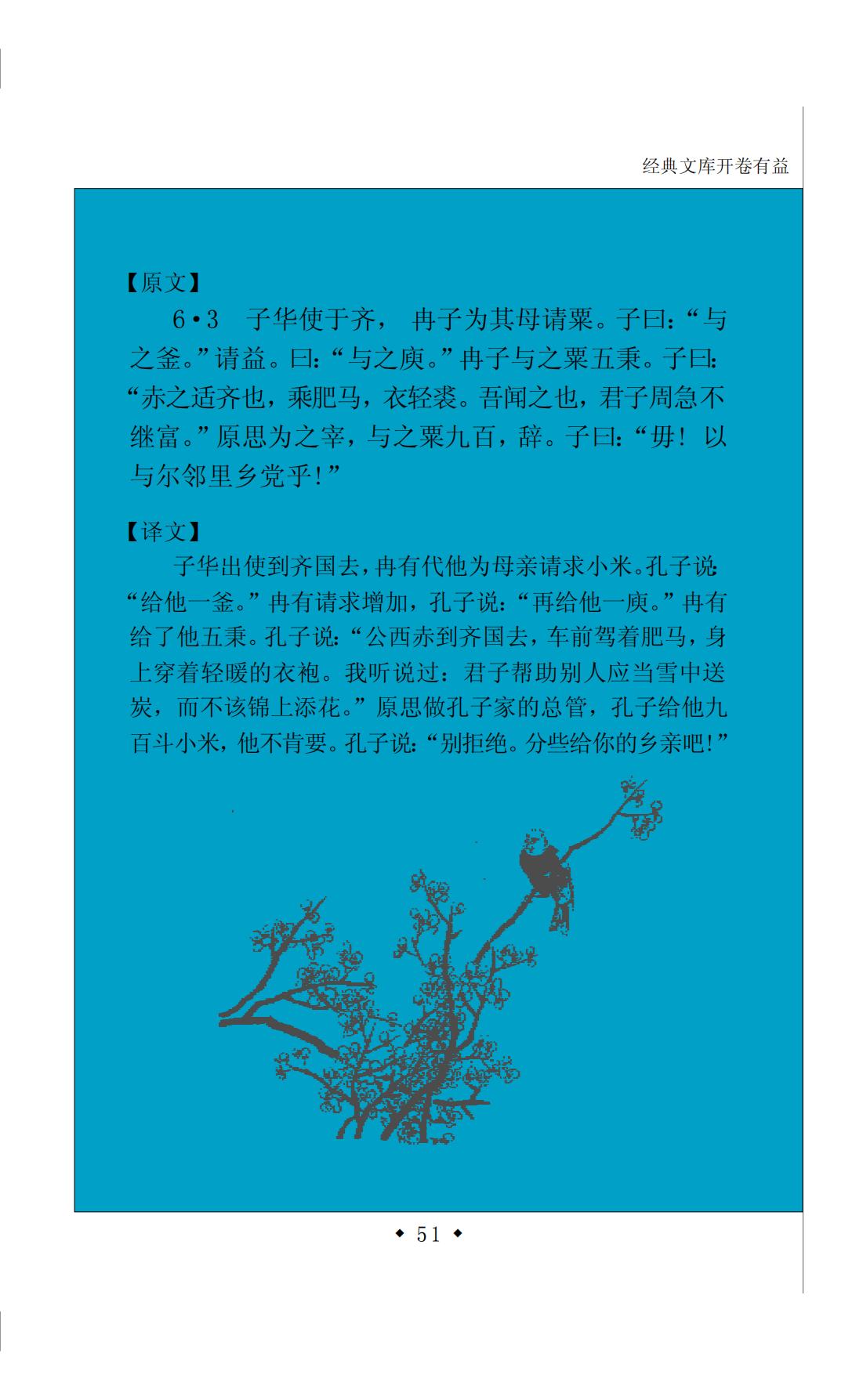 经典文库开卷有益

【原文】

6·3 子华使于齐，冉子为其母请粟。子曰：“与之釜。”请益。曰：“与之庾。”冉子与之粟五秉。子曰：“赤之适齐也，乘肥马，衣轻裘。吾闻之也，君子周急不继富。”原思为之宰，与之粟九百，辞。子曰：“毋！以与尔邻里乡党乎！”

【译文】

子华出使到齐国去，冉有代他为母亲请求小米。孔子说：“给他一釜。”冉有请求增加，孔子说：“再给他一庾。”冉有给了他五秉。孔子说：“公西赤到齐国去，车前驾着肥马，身上穿着轻暖的衣袍。我听说过：君子帮助别人应当雪中送炭，而不该锦上添花。”原思做孔子家的总管，孔子给他九百斗小米，他不肯要。孔子说：“别拒绝。分些给你的乡亲吧！”

◆ 51 ◆